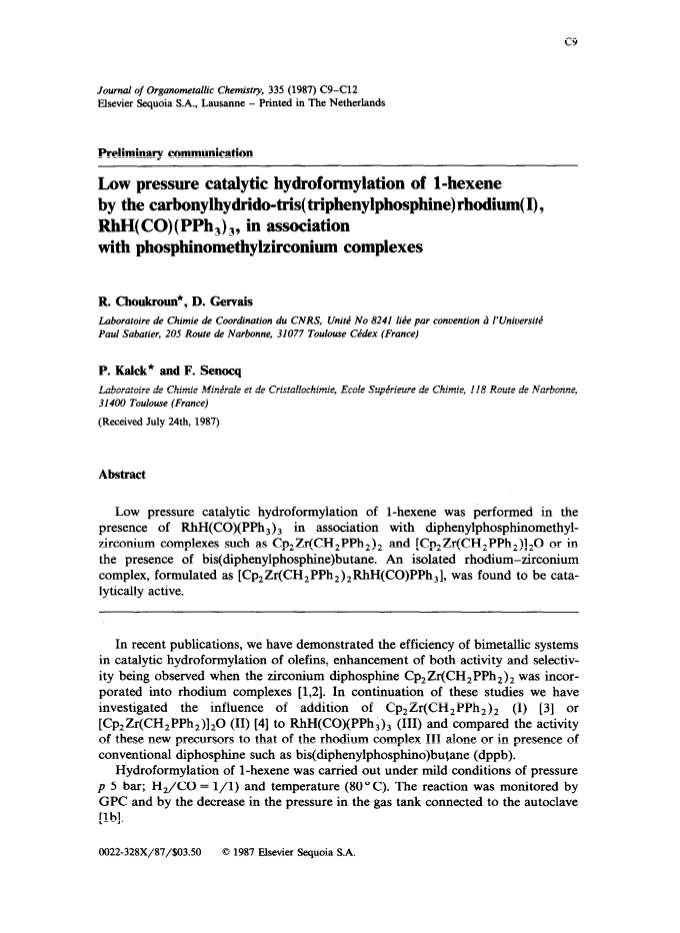 C9

Journal of Organometallic Chemistry, 335 (1987) C9–C12
Elsevier Sequoia S.A., Lausanne – Printed in The Netherlands

Preliminary communication

Low pressure catalytic hydroformylation of 1-hexene by the carbonylhydrido-tris(triphenylphosphine)rhodium(I), $RhH(CO)(PPh_3)_3$, in association with phosphinomethylzirconium complexes

R. Choukroun*, D. Gervais

Laboratoire de Chimie de Coordination du CNRS, Unité No 8241 liée par convention à l'Université Paul Sabatier, 205 Route de Narbonne, 31077 Toulouse Cédex (France)

P. Kalck* and F. Senocq

Laboratoire de Chimie Minérale et de Cristallochimie, Ecole Supérieure de Chimie, 118 Route de Narbonne, 31400 Toulouse (France)

(Received July 24th, 1987)

Abstract

Low pressure catalytic hydroformylation of 1-hexene was performed in the presence of $RhH(CO)(PPh_3)_3$ in association with diphenylphosphinomethylzirconium complexes such as $Cp_2Zr(CH_2PPh_2)_2$ and $[Cp_2Zr(CH_2PPh_2)]_2O$ or in the presence of bis(diphenylphosphine)butane. An isolated rhodium–zirconium complex, formulated as $[Cp_2Zr(CH_2PPh_2)_2RhH(CO)PPh_3]$, was found to be catalytically active.

In recent publications, we have demonstrated the efficiency of bimetallic systems in catalytic hydroformylation of olefins, enhancement of both activity and selectivity being observed when the zirconium diphosphine $Cp_2Zr(CH_2PPh_2)_2$ was incorporated into rhodium complexes [1,2]. In continuation of these studies we have investigated the influence of addition of $Cp_2Zr(CH_2PPh_2)_2$ (I) [3] or $[Cp_2Zr(CH_2PPh_2)]_2O$ (II) [4] to $RhH(CO)(PPh_3)_3$ (III) and compared the activity of these new precursors to that of the rhodium complex III alone or in presence of conventional diphosphine such as bis(diphenylphosphino)butane (dppb).

Hydroformylation of 1-hexene was carried out under mild conditions of pressure $p$ 5 bar; $H_2/CO = 1/1$) and temperature (80°C). The reaction was monitored by GPC and by the decrease in the pressure in the gas tank connected to the autoclave [1b].

0022-328X/87/$03.50 © 1987 Elsevier Sequoia S.A.